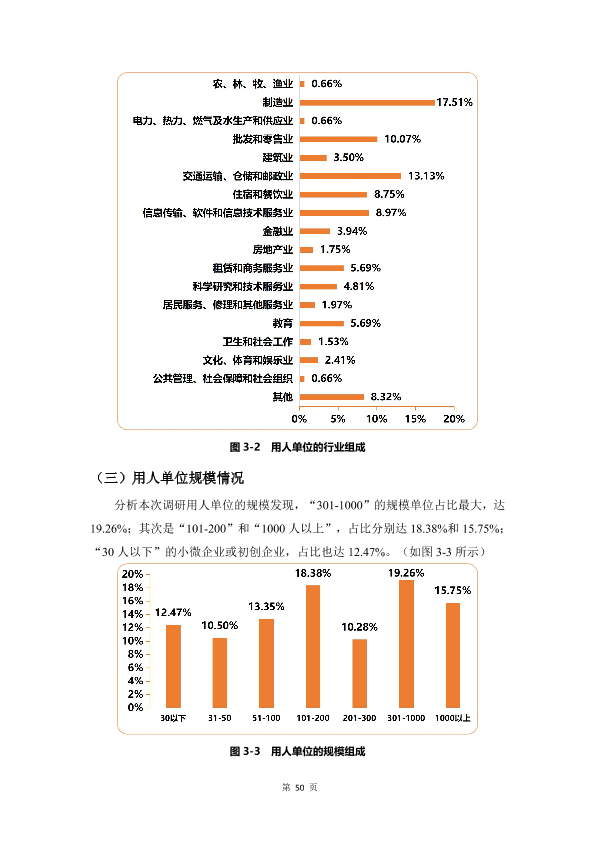 农、林、牧、渔业 0.66%
制造业 17.51%
电力、热力、燃气及水生产和供应业 0.66%
批发和零售业 10.07%
建筑业 3.50%
交通运输、仓储和邮政业 13.13%
住宿和餐饮业 8.75%
信息传输、软件和信息技术服务业 8.97%
金融业 3.94%
房地产业 1.75%
租赁和商务服务业 5.69%
科学研究和技术服务业 4.81%
居民服务、修理和其他服务业 1.97%
教育 5.69%
卫生和社会工作 1.53%
文化、体育和娱乐业 2.41%
公共管理、社会保障和社会组织 0.66%
其他 8.32%
0% 5% 10% 15% 20%

图3-2 用人单位的行业组成

（三）用人单位规模情况

分析本次调研用人单位的规模发现，“301-1000”的规模单位占比最大，达19.26%；其次是“101-200”和“1000人以上”，占比分别达18.38%和15.75%；“30人以下”的小微企业或初创企业，占比也达12.47%。（如图3-3所示）

20%
18%
16%
14%
12%
10%
8%
6%
4%
2%
0%
12.47% 10.50% 13.35% 18.38% 10.28% 19.26% 15.75%
30以下 31-50 51-100 101-200 201-300 301-1000 1000以上

图3-3 用人单位的规模组成

第50页